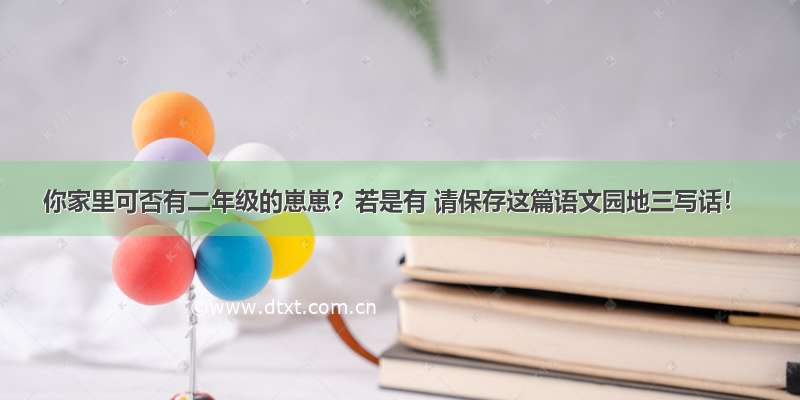 你家里可否有二年级的崽崽？若是有 请保存这篇语文园地三写话！

www.dtxt.com.cn